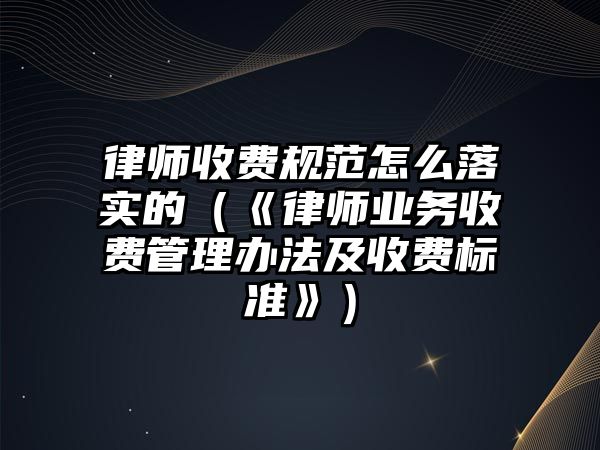 律师收费规范怎么落实的（《律师业务收费管理办法及收费标准》）